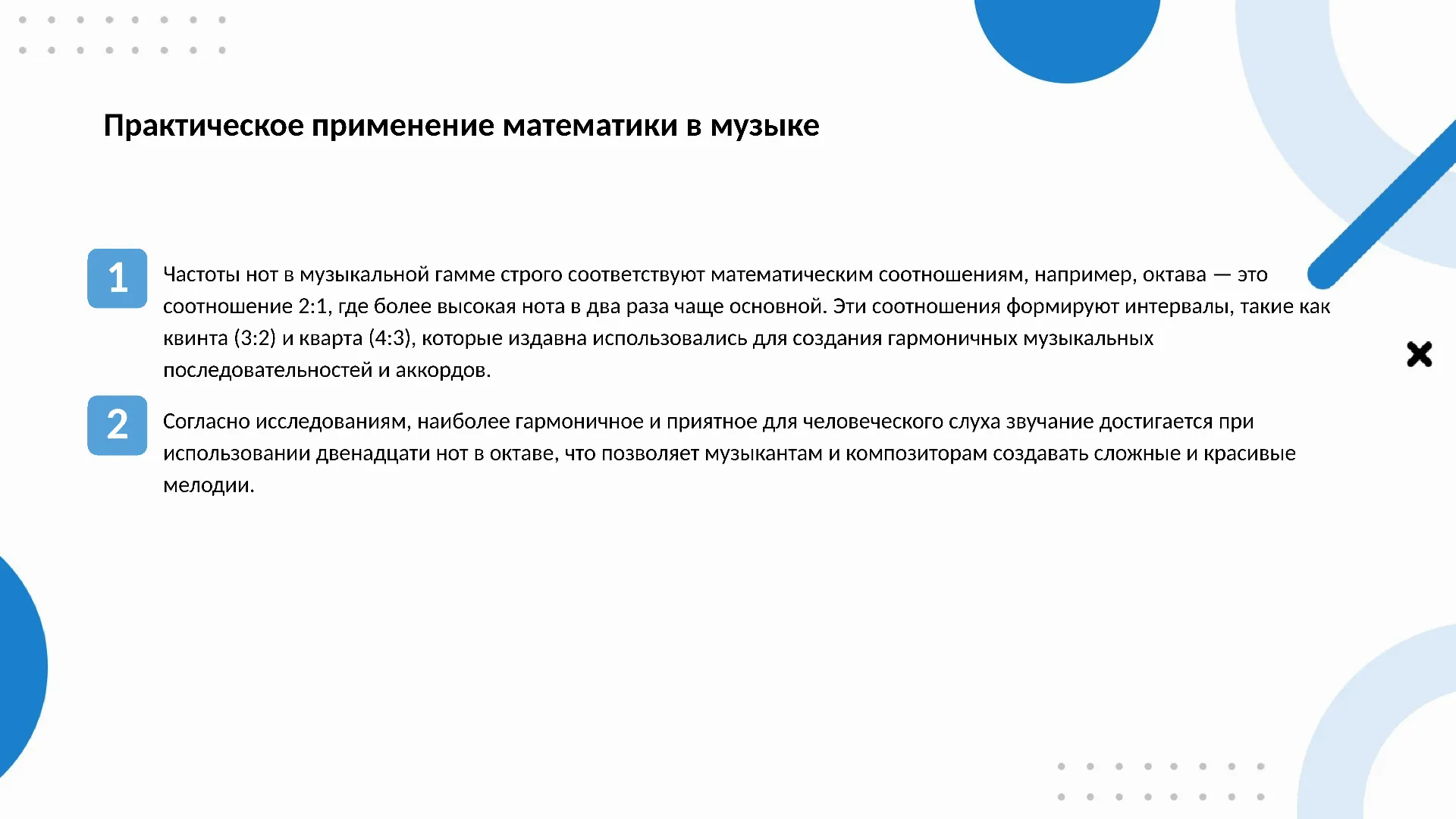 Практическое применение математики в музыке

1

Частоты нот в музыкальной гамме строго соответствуют математическим соотношениям, например, октава — это соотношение 2:1, где более высокая нота в два раза чаще основной. Эти соотношения формируют интервалы, такие как квинта (3:2) и кварта (4:3), которые издавна использовались для создания гармоничных музыкальных последовательностей и аккордов.

2

Согласно исследованиям, наиболее гармоничное и приятное для человеческого слуха звучание достигается при использовании двенадцати нот в октаве, что позволяет музыкантам и композиторам создавать сложные и красивые мелодии.